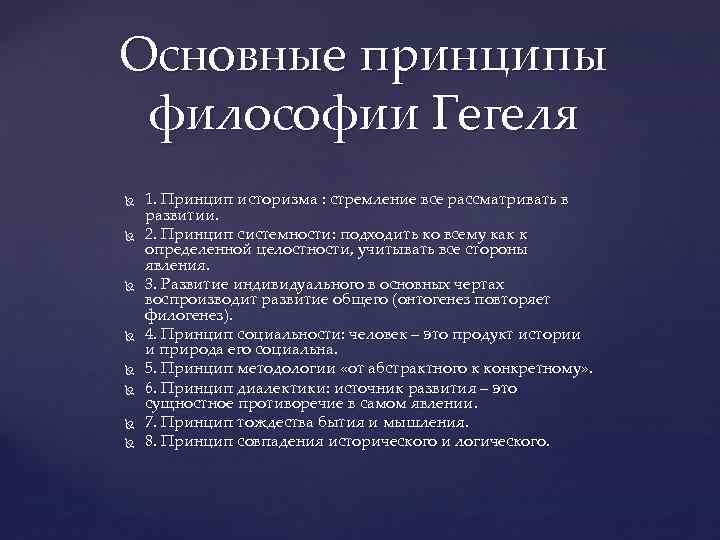 Основные принципы философии Гегеля

1. Принцип историзма : стремление все рассматривать в развитии.

2. Принцип системности: подходить ко всему как к определенной целостности, учитывать все стороны явления.

3. Развитие индивидуального в основных чертах воспроизводит развитие общего (онтогенез повторяет филогенез).

4. Принцип социальности: человек – это продукт истории и природа его социальна.

5. Принцип методологии «от абстрактного к конкретному».

6. Принцип диалектики: источник развития – это сущностное противоречие в самом явлении.

7. Принцип тождества бытия и мышления.

8. Принцип совпадения исторического и логического.